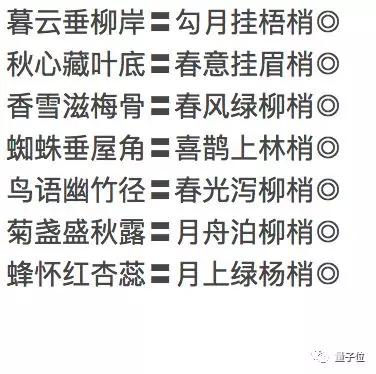 暮云垂柳岸〓勾月挂梧梢◎
秋心藏叶底〓春意挂眉梢◎
香雪滋梅骨〓春风绿柳梢◎
蜘蛛垂屋角〓喜鹊上林梢◎
鸟语幽竹径〓春光泻柳梢◎
菊盏盛秋露〓月舟泊柳梢◎
蜂怀红杏蕊〓月上绿杨梢◎

量子位